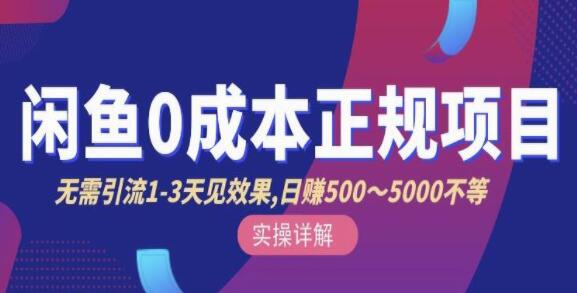 闲鱼0成本正规项目

无需引流1-3天见效果,日赚500～5000不等

实操详解